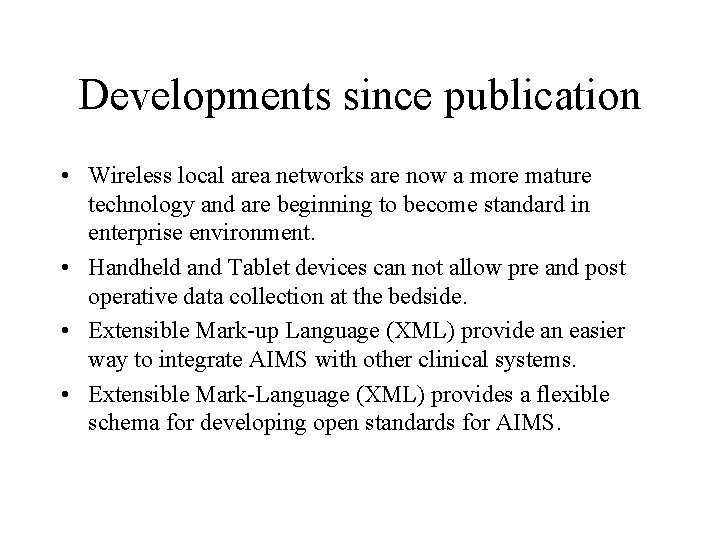 Developments since publication

• Wireless local area networks are now a more mature technology and are beginning to become standard in enterprise environment.
• Handheld and Tablet devices can not allow pre and post operative data collection at the bedside.
• Extensible Mark-up Language (XML) provide an easier way to integrate AIMS with other clinical systems.
• Extensible Mark-Language (XML) provides a flexible schema for developing open standards for AIMS.